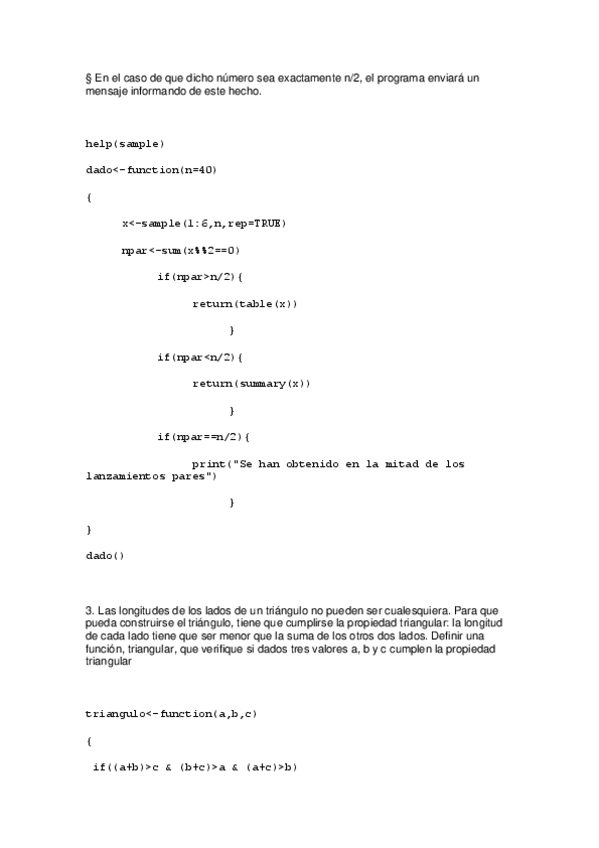 § En el caso de que dicho número sea exactamente n/2, el programa enviará un mensaje informando de este hecho.

help(sample)

dado<-function(n=40)

{

x<-sample(1:6,n,rep=TRUE)

npar<-sum(x%%2==0)

if(npar>n/2){

return(table(x))

}

if(npar<n/2){

return(summary(x))

}

if(npar==n/2){

print("Se han obtenido en la mitad de los lanzamientos pares")

}

}

dado()

3. Las longitudes de los lados de un triángulo no pueden ser cualesquiera. Para que pueda construirse el triángulo, tiene que cumplirse la propiedad triangular: la longitud de cada lado tiene que ser menor que la suma de los otros dos lados. Definir una función, triangular, que verifique si dados tres valores a, b y c cumplen la propiedad triangular

triangulo<-function(a,b,c)

{

if((a+b)>c & (b+c)>a & (a+c)>b)